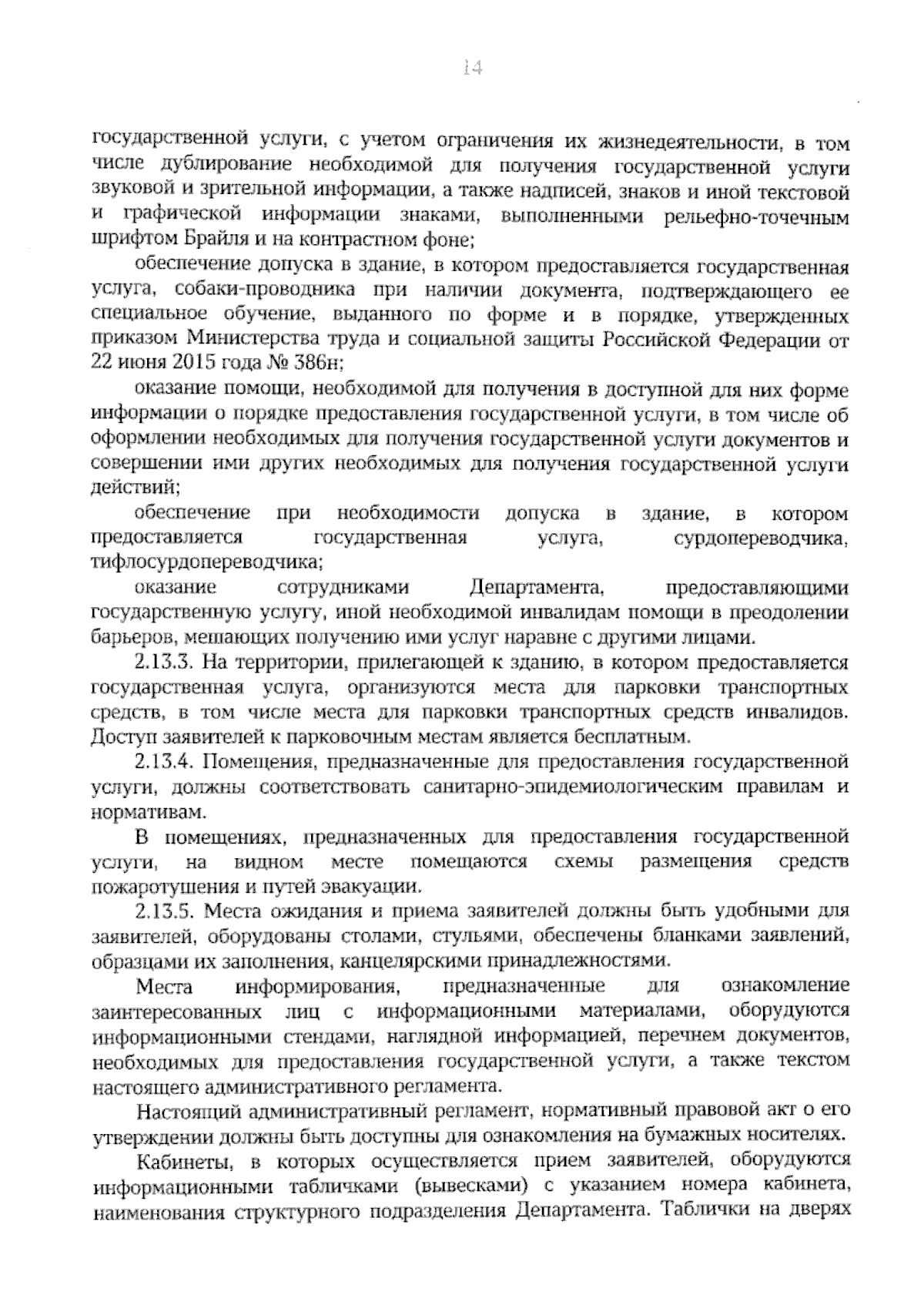 14

государственной услуги, с учетом ограничения их жизнедеятельности, в том числе дублирование необходимой для получения государственной услуги звуковой и зрительной информации, а также надписей, знаков и иной текстовой и графической информации знаками, выполненными рельефно-точечным шрифтом Брайля и на контрастном фоне;

обеспечение допуска в здание, в котором предоставляется государственная услуга, собаки-проводника при наличии документа, подтверждающего ее специальное обучение, выданного по форме и в порядке, утвержденных приказом Министерства труда и социальной защиты Российской Федерации от 22 июня 2015 года № 386н;

оказание помощи, необходимой для получения в доступной для них форме информации о порядке предоставления государственной услуги, в том числе об оформлении необходимых для получения государственной услуги документов и совершении ими других необходимых для получения государственной услуги действий;

обеспечение при необходимости допуска в здание, в котором предоставляется государственная услуга, сурдопереводчика, тифлосурдопереводчика;

оказание сотрудниками Департамента, предоставляющими государственную услугу, иной необходимой инвалидам помощи в преодолении барьеров, мешающих получению ими услуг наравне с другими лицами.

2.13.3. На территории, прилегающей к зданию, в котором предоставляется государственная услуга, организуются места для парковки транспортных средств, в том числе места для парковки транспортных средств инвалидов. Доступ заявителей к парковочным местам является бесплатным.

2.13.4. Помещения, предназначенные для предоставления государственной услуги, должны соответствовать санитарно-эпидемиологическим правилам и нормативам.

В помещениях, предназначенных для предоставления государственной услуги, на видном месте помещаются схемы размещения средств пожаротушения и путей эвакуации.

2.13.5. Места ожидания и приема заявителей должны быть удобными для заявителей, оборудованы столами, стульями, обеспечены бланками заявлений, образцами их заполнения, канцелярскими принадлежностями.

Места информирования, предназначенные для ознакомление заинтересованных лиц с информационными материалами, оборудуются информационными стендами, наглядной информацией, перечнем документов, необходимых для предоставления государственной услуги, а также текстом настоящего административного регламента.

Настоящий административный регламент, нормативный правовой акт о его утверждении должны быть доступны для ознакомления на бумажных носителях.

Кабинеты, в которых осуществляется прием заявителей, оборудуются информационными табличками (вывесками) с указанием номера кабинета, наименования структурного подразделения Департамента. Таблички на дверях